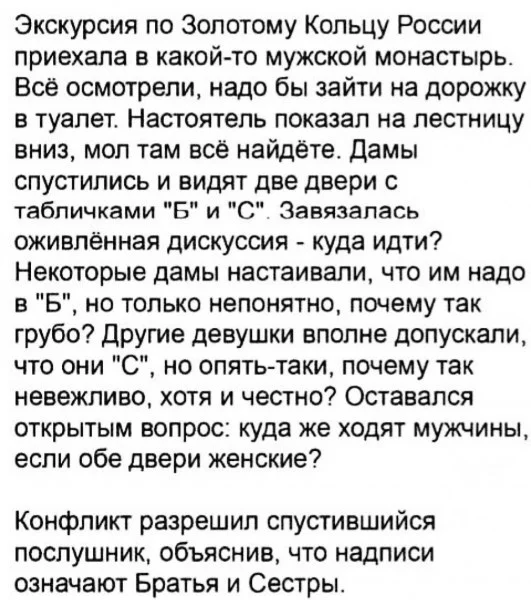 Экскурсия по Золотому Кольцу России приехала в какой-то мужской монастырь. Всё осмотрели, надо бы зайти на дорожку в туалет. Настоятель показал на лестницу вниз, мол там всё найдёте. Дамы спустились и видят две двери с табличками "Б" и "С". Завязалась оживлённая дискуссия - куда идти? Некоторые дамы настаивали, что им надо в "Б", но только непонятно, почему так грубо? Другие девушки вполне допускали, что они "С", но опять-таки, почему так невежливо, хотя и честно? Оставался открытым вопрос: куда же ходят мужчины, если обе двери женские?

Конфликт разрешил спустившийся послушник, объяснив, что надписи означают Братья и Сестры.